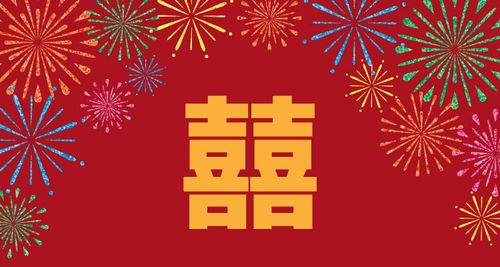 囍